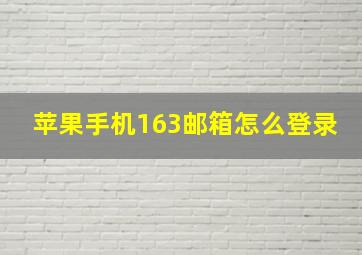 苹果手机163邮箱怎么登录